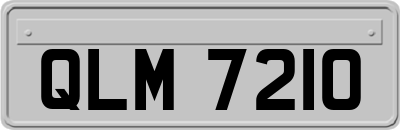 QLM 7210